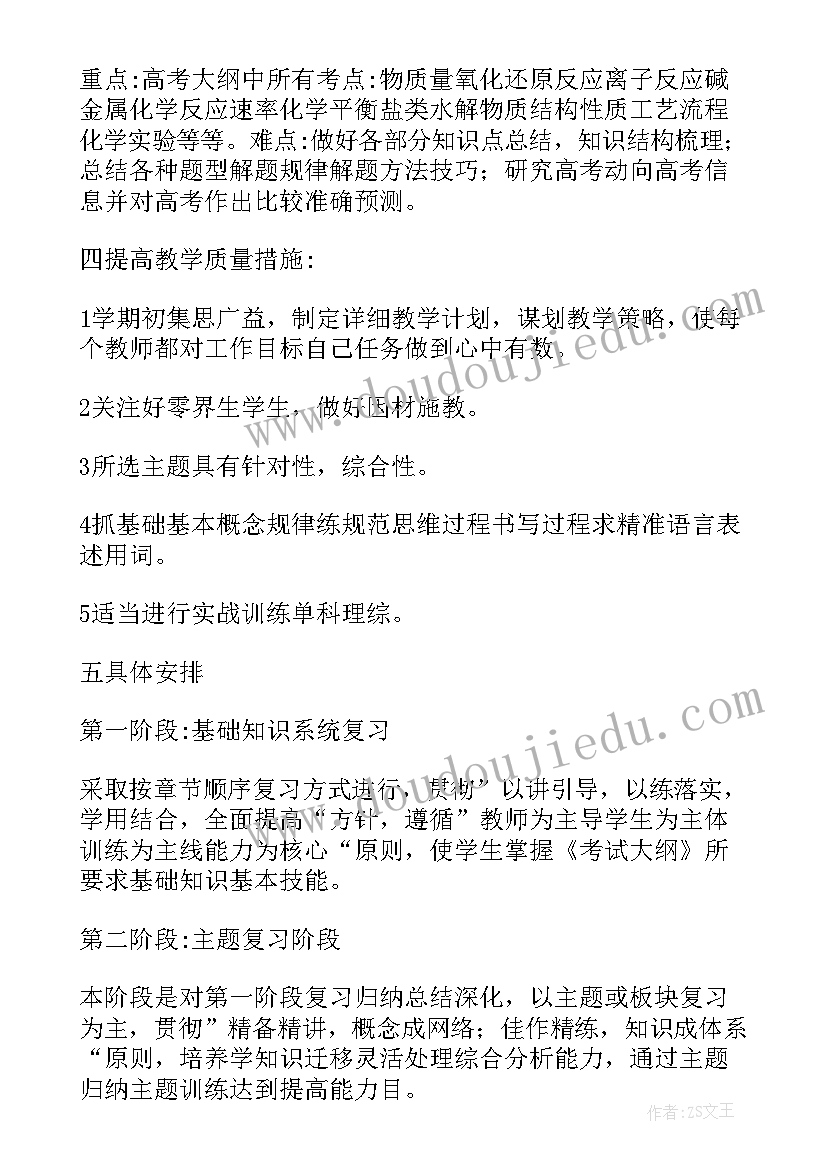 重点:高考大纲中所有考点:物质量氧化还原反应离子反应碱金属化学反应速率化学平衡盐类水解物质结构性质工艺流程化学实验等等。难点:做好各部分知识点总结，知识结构梳理;总结各种题型解题规律解题方法技巧；研究高考动向高考信息并对高考作出比较准确预测。

四提高教学质量措施:

1学期初集思广益，制定详细教学计划，谋划教学策略，使每个教师都对工作目标自己任务做到心中有数。

2关注好零界生学生，做好因材施教。

3所选主题具有针对性，综合性。

4抓基础基本概念规律练规范思维过程书写过程求精准语言表述用词。

5适当进行实战训练单科理综。

五具体安排

第一阶段:基础知识系统复习

采取按章节顺序复习方式进行，贯彻”以讲引导，以练落实，学用结合，全面提高“方针，遵循”教师为主导学生为主体训练为主线能力为核心“原则，使学生掌握《考试大纲》所要求基础知识基本技能。

第二阶段:主题复习阶段

本阶段是对第一阶段复习归纳总结深化，以主题或板块复习为主，贯彻”精备精讲，概念成网络；佳作精练，知识成体系“原则，培养学知识迁移灵活处理综合分析能力，通过主题归纳主题训练达到提高能力目。

www.doudoujiedu.com

www.doudoujiedu.com

作者:ZS文王